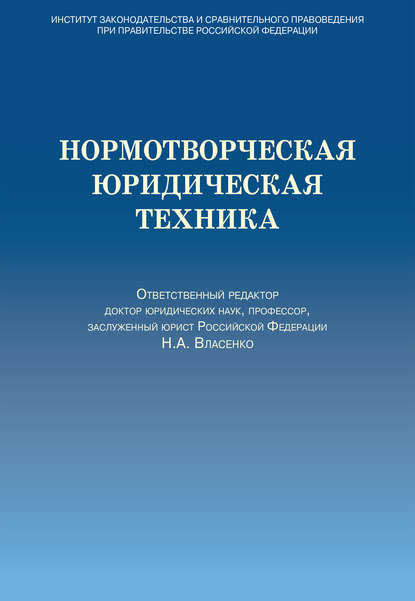 ИНСТИТУТ ЗАКОНОДАТЕЛЬСТВА И СРАВНИТЕЛЬНОГО ПРАВОВЕДЕНИЯ
ПРИ ПРАВИТЕЛЬСТВЕ РОССИЙСКОЙ ФЕДЕРАЦИИ

НОРМОТВОРЧЕСКАЯ
ЮРИДИЧЕСКАЯ
ТЕХНИКА

Ответственный редактор
доктор юридических наук, профессор,
заслуженный юрист Российской Федерации
Н.А. Власенко